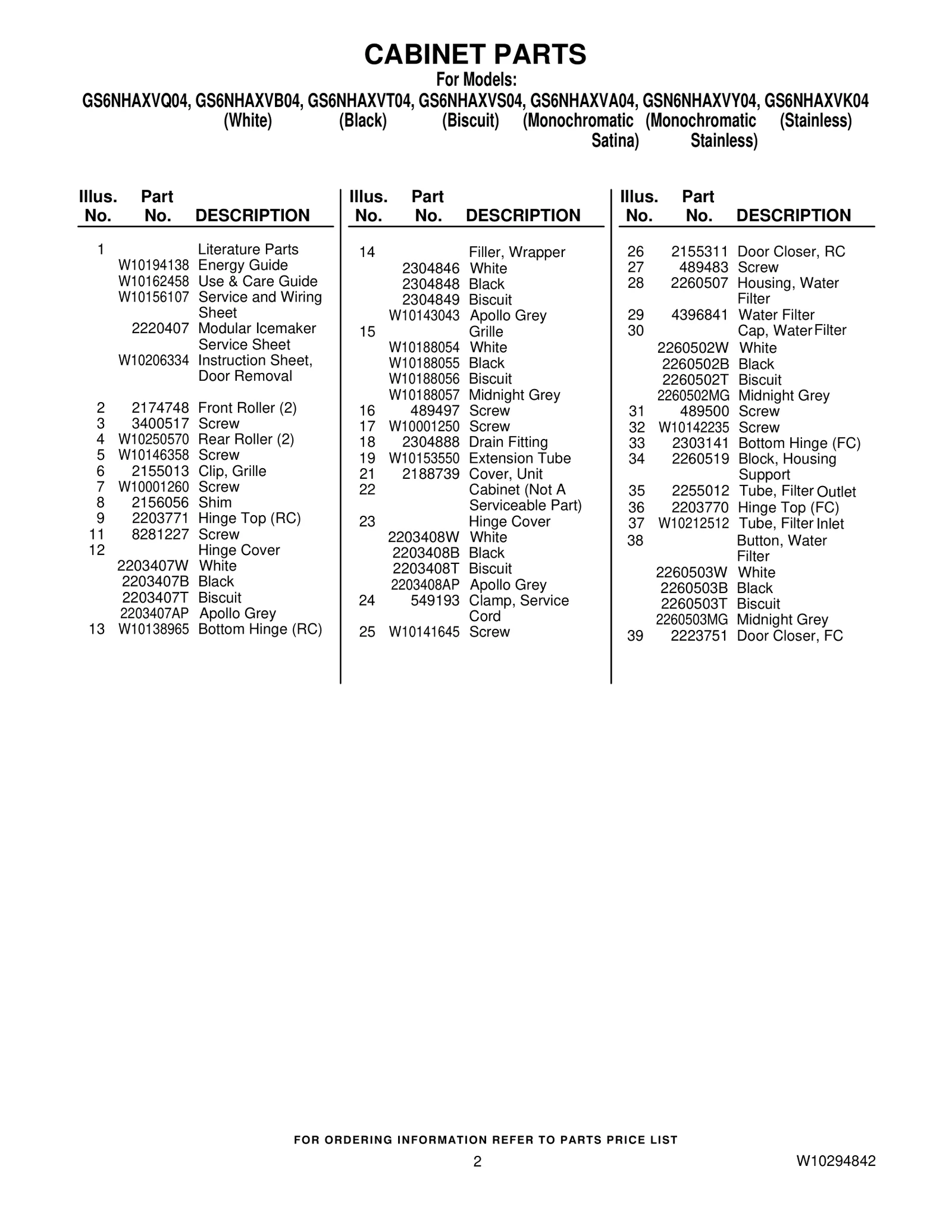 CABINET PARTS
For Models:
GS6NHAXVQ04, GS6NHAXVB04, GS6NHAXVT04, GS6NHAXVS04, GS6NHAXVA04, GSN6NHAXVY04, GS6NHAXVK04
(White) (Black) (Biscuit) (Monochromatic Satina) (Monochromatic Stainless) (Stainless)

| Illus. No. | Part No. | DESCRIPTION |
|---|---|---|
| 1 | | Literature Parts |
| | W10194138 | Energy Guide |
| | W10162458 | Use & Care Guide |
| | W10156107 | Service and Wiring Sheet |
| | 2220407 | Modular Icemaker Service Sheet |
| | W10206334 | Instruction Sheet, Door Removal |
| 2 | 2174748 | Front Roller (2) |
| 3 | 3400517 | Screw |
| 4 | W10250570 | Rear Roller (2) |
| 5 | W10146358 | Screw |
| 6 | 2155013 | Clip, Grille |
| 7 | W10001260 | Screw |
| 8 | 2156056 | Shim |
| 9 | 2203771 | Hinge Top (RC) |
| 11 | 8281227 | Screw |
| 12 | | Hinge Cover |
| | 2203407W | White |
| | 2203407B | Black |
| | 2203407T | Biscuit |
| | 2203407AP | Apollo Grey |
| 13 | W10138965 | Bottom Hinge (RC) |

| Illus. No. | Part No. | DESCRIPTION |
|---|---|---|
| 14 | | Filler, Wrapper |
| | 2304846 | White |
| | 2304848 | Black |
| | 2304849 | Biscuit |
| | W10143043 | Apollo Grey |
| 15 | | Grille |
| | W10188054 | White |
| | W10188055 | Black |
| | W10188056 | Biscuit |
| | W10188057 | Midnight Grey |
| 16 | 489497 | Screw |
| 17 | W10001250 | Screw |
| 18 | 2304888 | Drain Fitting |
| 19 | W10153550 | Extension Tube |
| 21 | 2188739 | Cover, Unit |
| 22 | | Cabinet (Not A Serviceable Part) |
| 23 | | Hinge Cover |
| | 2203408W | White |
| | 2203408B | Black |
| | 2203408T | Biscuit |
| | 2203408AP | Apollo Grey |
| 24 | 549193 | Clamp, Service Cord |
| 25 | W10141645 | Screw |

| Illus. No. | Part No. | DESCRIPTION |
|---|---|---|
| 26 | 2155311 | Door Closer, RC |
| 27 | 489483 | Screw |
| 28 | 2260507 | Housing, Water Filter |
| 29 | 4396841 | Water Filter |
| 30 | | Cap, Water Filter |
| | 2260502W | White |
| | 2260502B | Black |
| | 2260502T | Biscuit |
| | 2260502MG | Midnight Grey |
| 31 | 489500 | Screw |
| 32 | W10142235 | Screw |
| 33 | 2303141 | Bottom Hinge (FC) |
| 34 | 2260519 | Block, Housing Support |
| 35 | 2255012 | Tube, Filter Outlet |
| 36 | 2203770 | Hinge Top (FC) |
| 37 | W10212512 | Tube, Filter Inlet |
| 38 | | Button, Water Filter |
| | 2260503W | White |
| | 2260503B | Black |
| | 2260503T | Biscuit |
| | 2260503MG | Midnight Grey |
| 39 | 2223751 | Door Closer, FC |

FOR ORDERING INFORMATION REFER TO PARTS PRICE LIST
2
W10294842